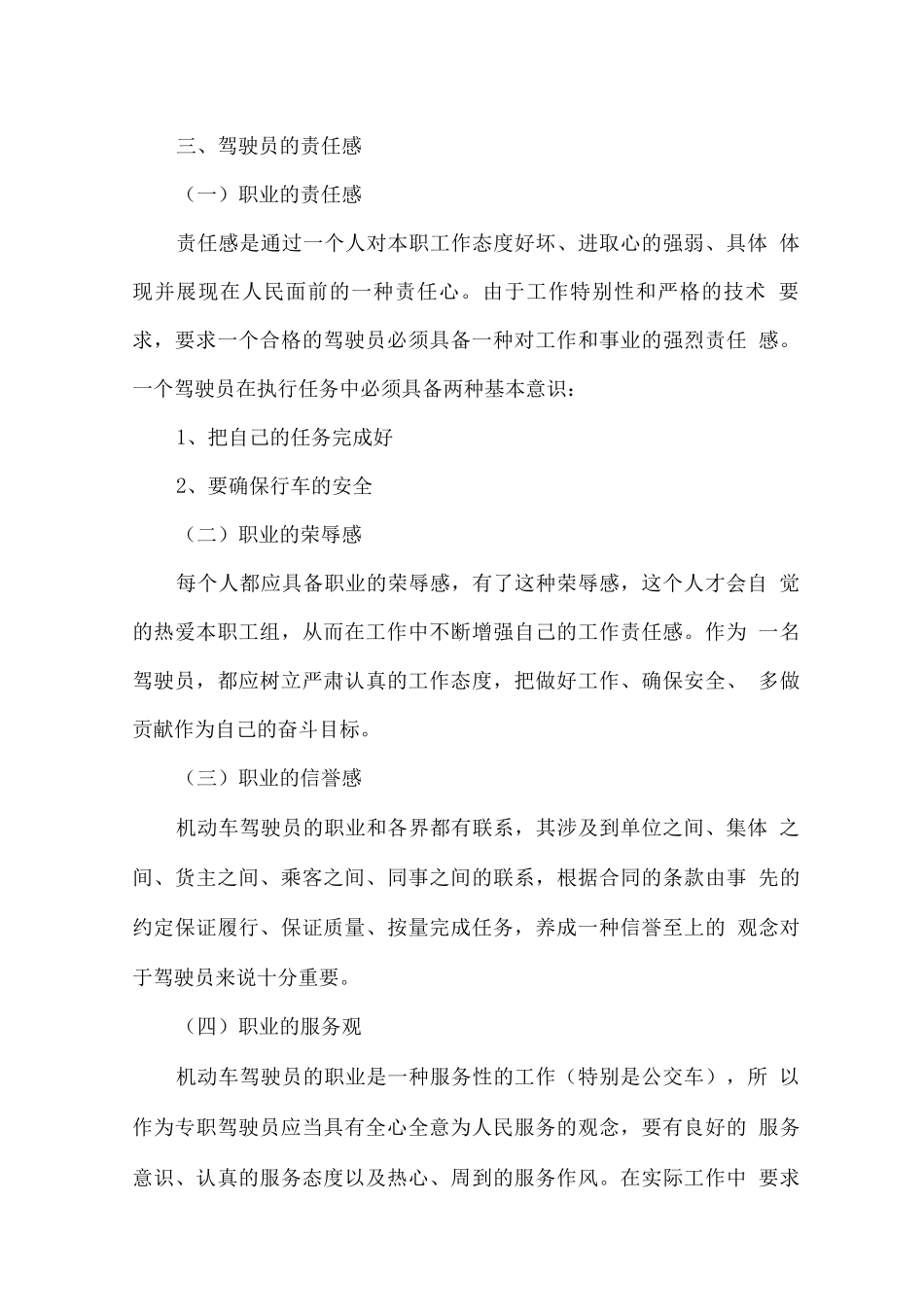 三、驾驶员的责任感

（一）职业的责任感

责任感是通过一个人对本职工作态度好坏、进取心的强弱、具体 体现并展现在人民面前的一种责任心。由于工作特别性和严格的技术 要求，要求一个合格的驾驶员必须具备一种对工作和事业的强烈责任 感。一个驾驶员在执行任务中必须具备两种基本意识：

1、把自己的任务完成好

2、要确保行车的安全

（二）职业的荣辱感

每个人都应具备职业的荣辱感，有了这种荣辱感，这个人才会自 觉的热爱本职工组，从而在工作中不断增强自己的工作责任感。作为 一名驾驶员，都应树立严肃认真的工作态度，把做好工作、确保安全、 多做贡献作为自己的奋斗目标。

（三）职业的信誉感

机动车驾驶员的职业和各界都有联系，其涉及到单位之间、集体 之间、货主之间、乘客之间、同事之间的联系，根据合同的条款由事 先的约定保证履行、保证质量、按量完成任务，养成一种信誉至上的 观念对于驾驶员来说十分重要。

（四）职业的服务观

机动车驾驶员的职业是一种服务性的工作（特别是公交车），所 以作为专职驾驶员应当具有全心全意为人民服务的观念，要有良好的 服务意识、认真的服务态度以及热心、周到的服务作风。在实际工作中 要求